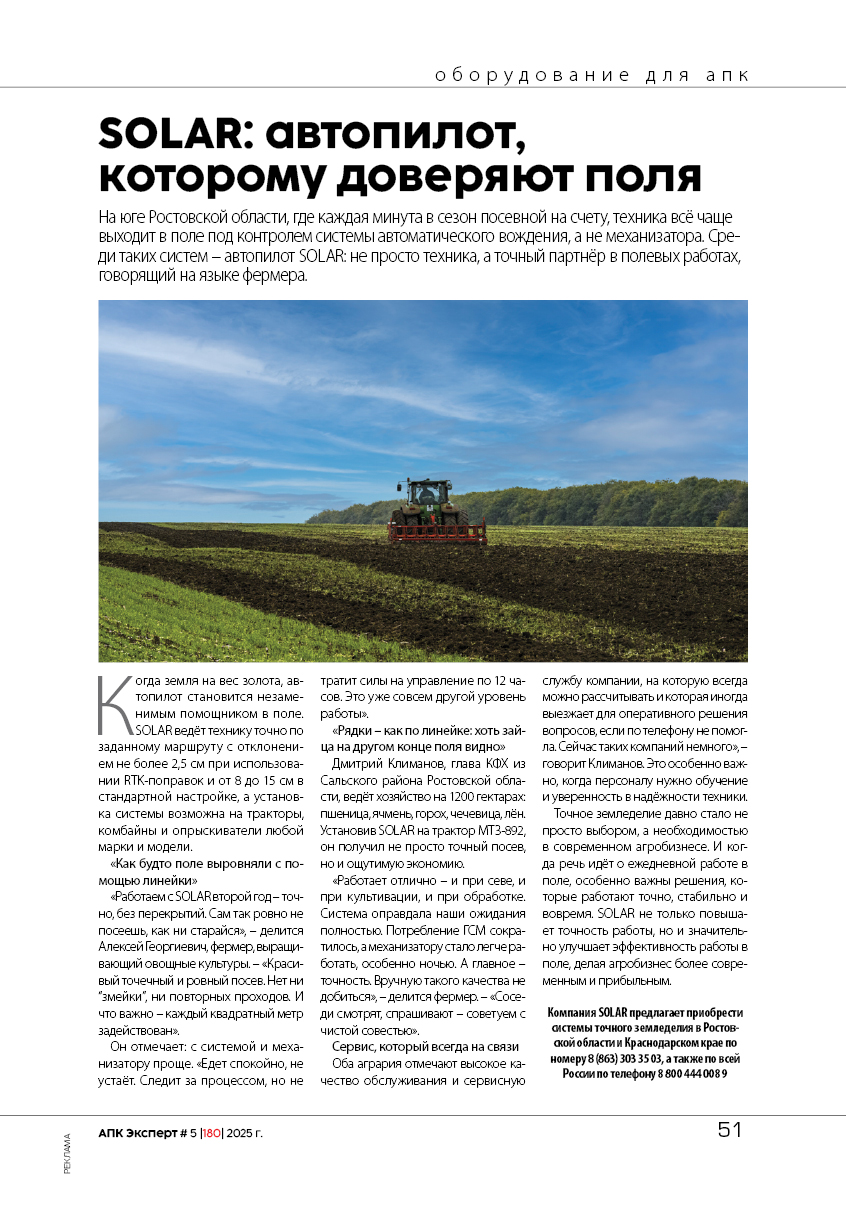 оборудование для апк

SOLAR: автопилот, которому доверяют поля

На юге Ростовской области, где каждая минута в сезон посевной на счету, техника всё чаще выходит в поле под контролем системы автоматического вождения, а не механизатора. Среди таких систем – автопилот SOLAR: не просто техника, а точный партнёр в полевых работах, говорящий на языке фермера.

Когда земля на вес золота, автопилот становится незаменимым помощником в поле. SOLAR ведёт технику точно по заданному маршруту с отклонением не более 2,5 см при использовании RTK-поправок и от 8 до 15 см в стандартной настройке, а установка системы возможна на тракторы, комбайны и опрыскиватели любой марки и модели.

«Как будто поле выровняли с помощью линейки»

«Работаем с SOLAR второй год – точно, без перекрытий. Сам так ровно не посеешь, как ни старайся», – делится Алексей Георгиевич, фермер, выращивающий овощные культуры. – «Красивый точечный и ровный посев. Нет ни "змейки", ни повторных проходов. И что важно – каждый квадратный метр задействован».

Он отмечает: с системой и механизатору проще. «Едет спокойно, не устаёт. Следит за процессом, но не тратит силы на управление по 12 часов. Это уже совсем другой уровень работы».

«Рядки – как по линейке: хоть зайца на другом конце поля видно»

Дмитрий Климанов, глава КФХ из Сальского района Ростовской области, ведёт хозяйство на 1200 гектарах: пшеница, ячмень, горох, чечевица, лён. Установив SOLAR на трактор МТЗ-892, он получил не просто точный посев, но и ощутимую экономию.

«Работает отлично – и при севе, и при культивации, и при обработке. Система оправдала наши ожидания полностью. Потребление ГСМ сократилось, а механизатору стало легче работать, особенно ночью. А главное – точность. Вручную такого качества не добиться», – делится фермер. – «Соседи смотрят, спрашивают – советуем с чистой совестью».

Сервис, который всегда на связи

Оба агрария отмечают высокое качество обслуживания и сервисную службу компании, на которую всегда можно рассчитывать и которая иногда выезжает для оперативного решения вопросов, если по телефону не помогла. Сейчас таких компаний немного», – говорит Климанов. Это особенно важно, когда персоналу нужно обучение и уверенность в надёжности техники.

Точное земледелие давно стало не просто выбором, а необходимостью в современном агробизнесе. И когда речь идёт о ежедневной работе в поле, особенно важны решения, которые работают точно, стабильно и вовремя. SOLAR не только повышает точность работы, но и значительно улучшает эффективность работы в поле, делая агробизнес более современным и прибыльным.

Компания SOLAR предлагает приобрести системы точного земледелия в Ростовской области и Краснодарском крае по номеру 8 (863) 303 35 03, а также по всей России по телефону 8 800 444 008 9

РЕКЛАМА

АПК Эксперт # 5 |180| 2025 г.

51